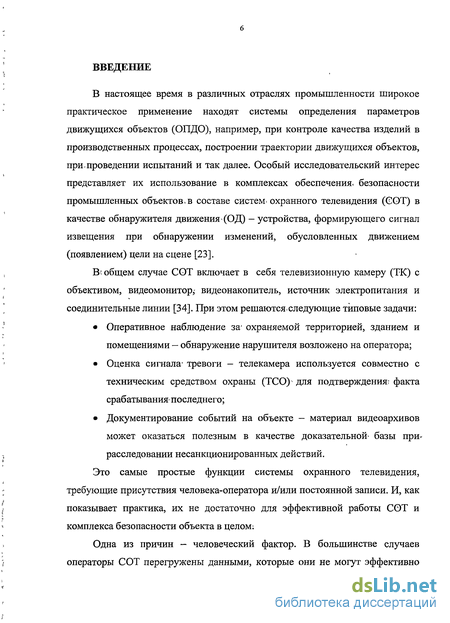 6

ВВЕДЕНИЕ

В настоящее время в различных отраслях промышленности широкое практическое применение находят системы определения параметров движущихся объектов (ОПДО), например, при контроле качества изделий в производственных процессах, построении траектории движущихся объектов, при проведении испытаний и так далее. Особый исследовательский интерес представляет их использование в комплексах обеспечения безопасности промышленных объектов в составе систем охранного телевидения (СОТ) в качестве обнаружителя движения (ОД) – устройства, формирующего сигнал извещения при обнаружении изменений, обусловленных движением (появлением) цели на сцене [23].

В общем случае СОТ включает в себя телевизионную камеру (ТК) с объективом, видеомонитор, видеонакопитель, источник электропитания и соединительные линии [34]. При этом решаются следующие типовые задачи:

• Оперативное наблюдение за охраняемой территорией, зданием и помещениями – обнаружение нарушителя возложено на оператора;

• Оценка сигнала тревоги – телекамера используется совместно с техническим средством охраны (ТСО) для подтверждения факта срабатывания последнего;

• Документирование событий на объекте – материал видеоархивов может оказаться полезным в качестве доказательной базы при расследовании несанкционированных действий.

Это самые простые функции системы охранного телевидения, требующие присутствия человека-оператора и/или постоянной записи. И, как показывает практика, их не достаточно для эффективной работы СОТ и комплекса безопасности объекта в целом.

Одна из причин – человеческий фактор. В большинстве случаев операторы СОТ перегружены данными, которые они не могут эффективно

dsLib.net
библиотека диссертаций